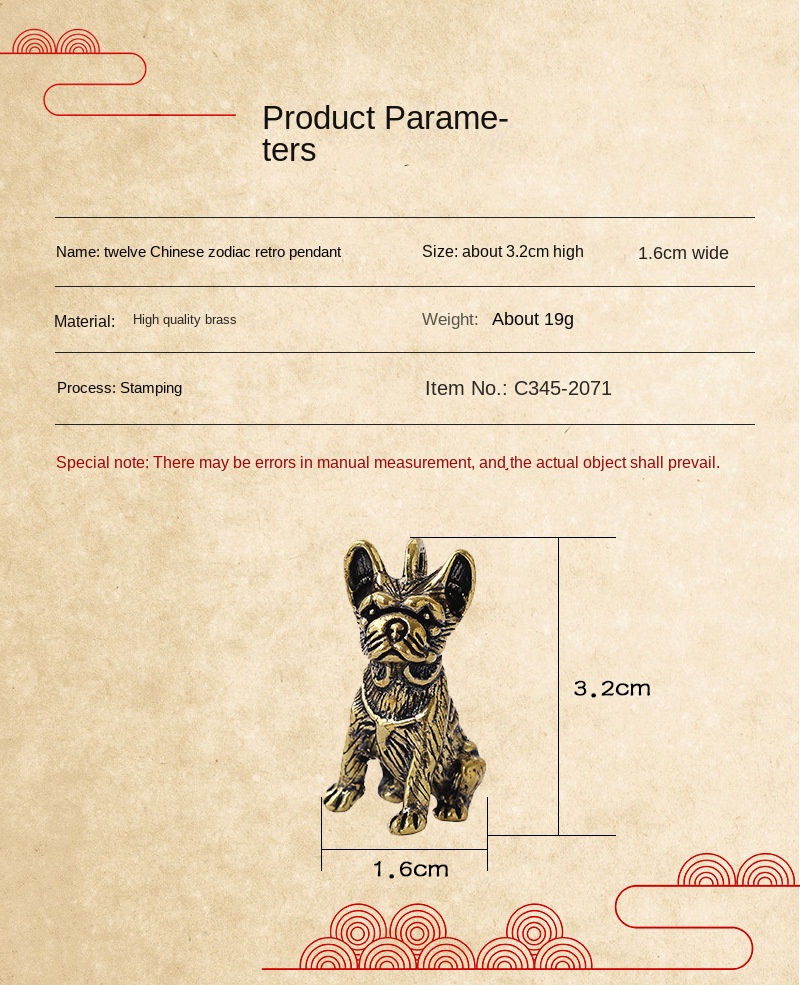 Product Parameters

Name: twelve Chinese zodiac retro pendant Size: about 3.2cm high 1.6cm wide

Material: High quality brass Weight: About 19g

Process: Stamping Item No.: C345-2071

Special note: There may be errors in manual measurement, and the actual object shall prevail.

3.2cm

1.6cm